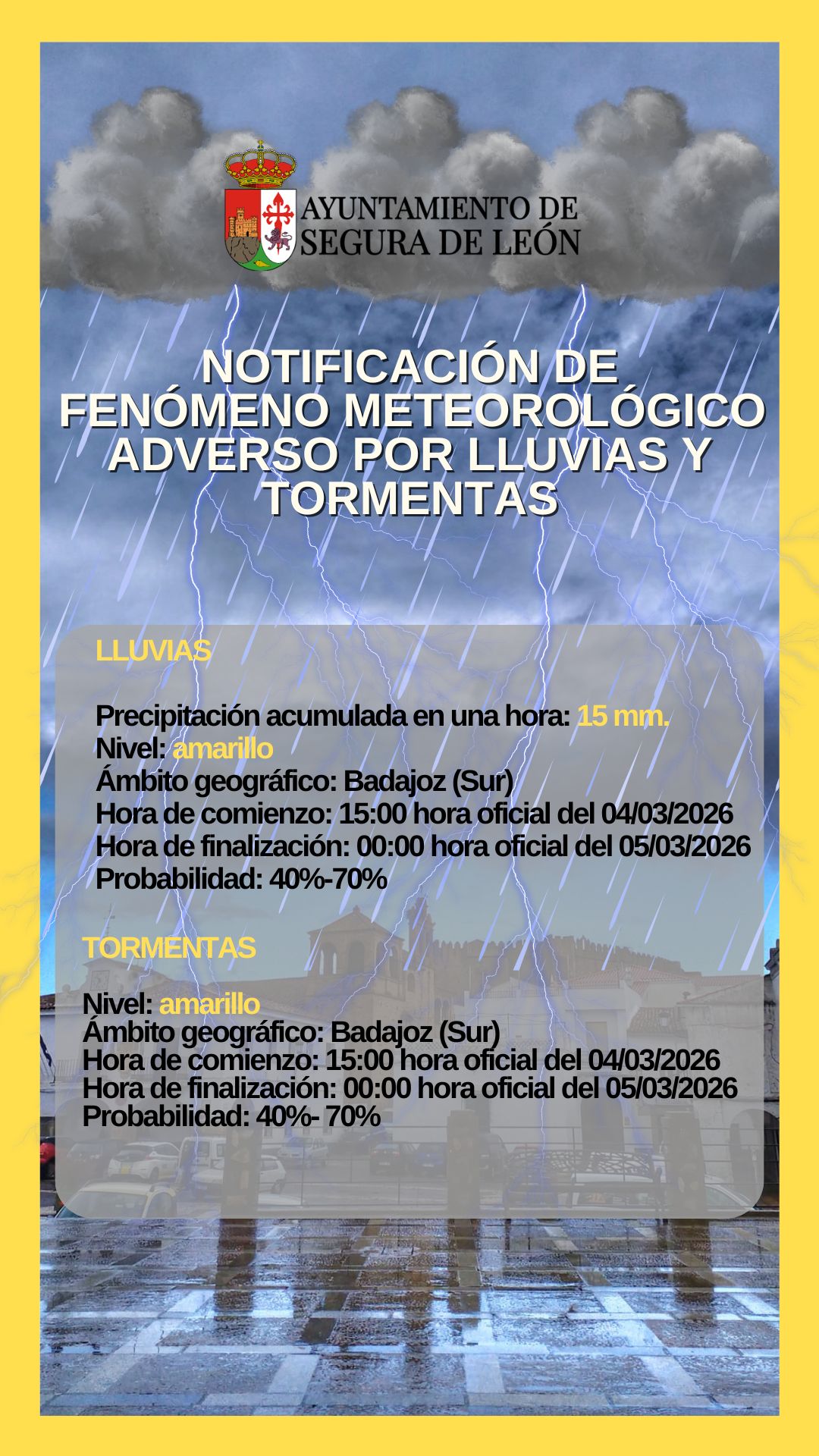 AYUNTAMIENTO DE SEGURA DE LEÓN

NOTIFICACIÓN DE FENÓMENO METEOROLÓGICO ADVERSO POR LLUVIAS Y TORMENTAS

LLUVIAS

Precipitación acumulada en una hora: 15 mm.
Nivel: amarillo
Ámbito geográfico: Badajoz (Sur)
Hora de comienzo: 15:00 hora oficial del 04/03/2026
Hora de finalización: 00:00 hora oficial del 05/03/2026
Probabilidad: 40%-70%

TORMENTAS

Nivel: amarillo
Ámbito geográfico: Badajoz (Sur)
Hora de comienzo: 15:00 hora oficial del 04/03/2026
Hora de finalización: 00:00 hora oficial del 05/03/2026
Probabilidad: 40%- 70%